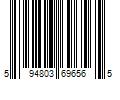 5 94803 69656 5